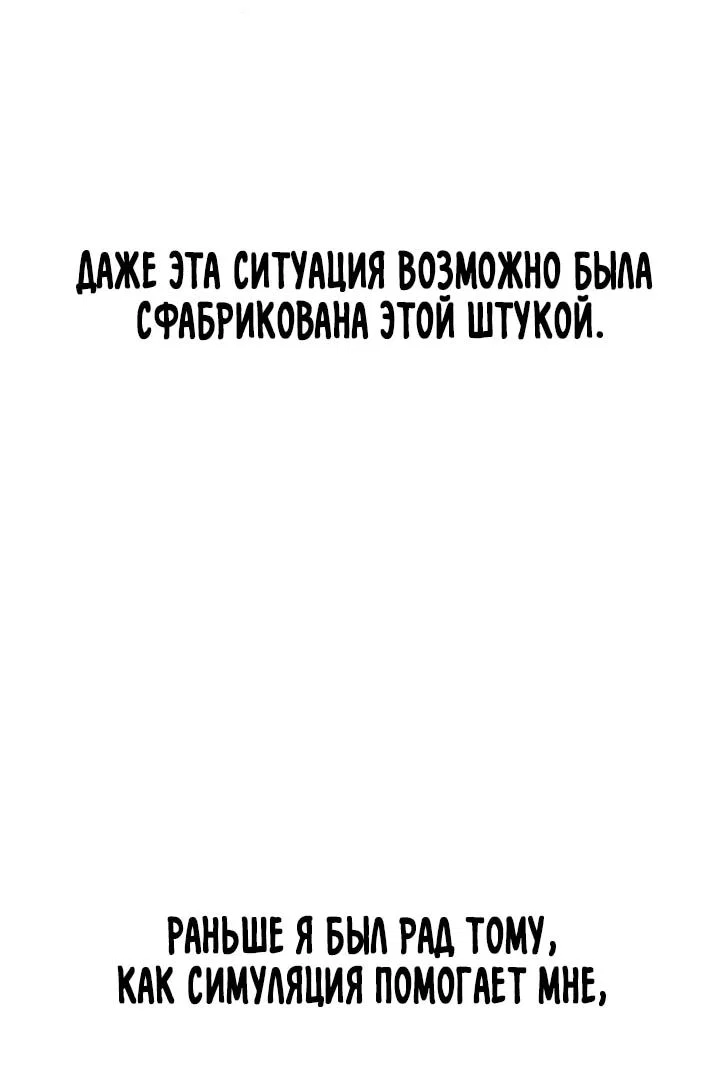 ДАЖЕ ЭТА СИТУАЦИЯ ВОЗМОЖНО БЫЛА СФАБРИКОВАНА ЭТОЙ ШТУКОЙ.

РАНЬШЕ Я БЫЛ РАД ТОМУ, КАК СИМУЛЯЦИЯ ПОМОГАЕТ МНЕ,